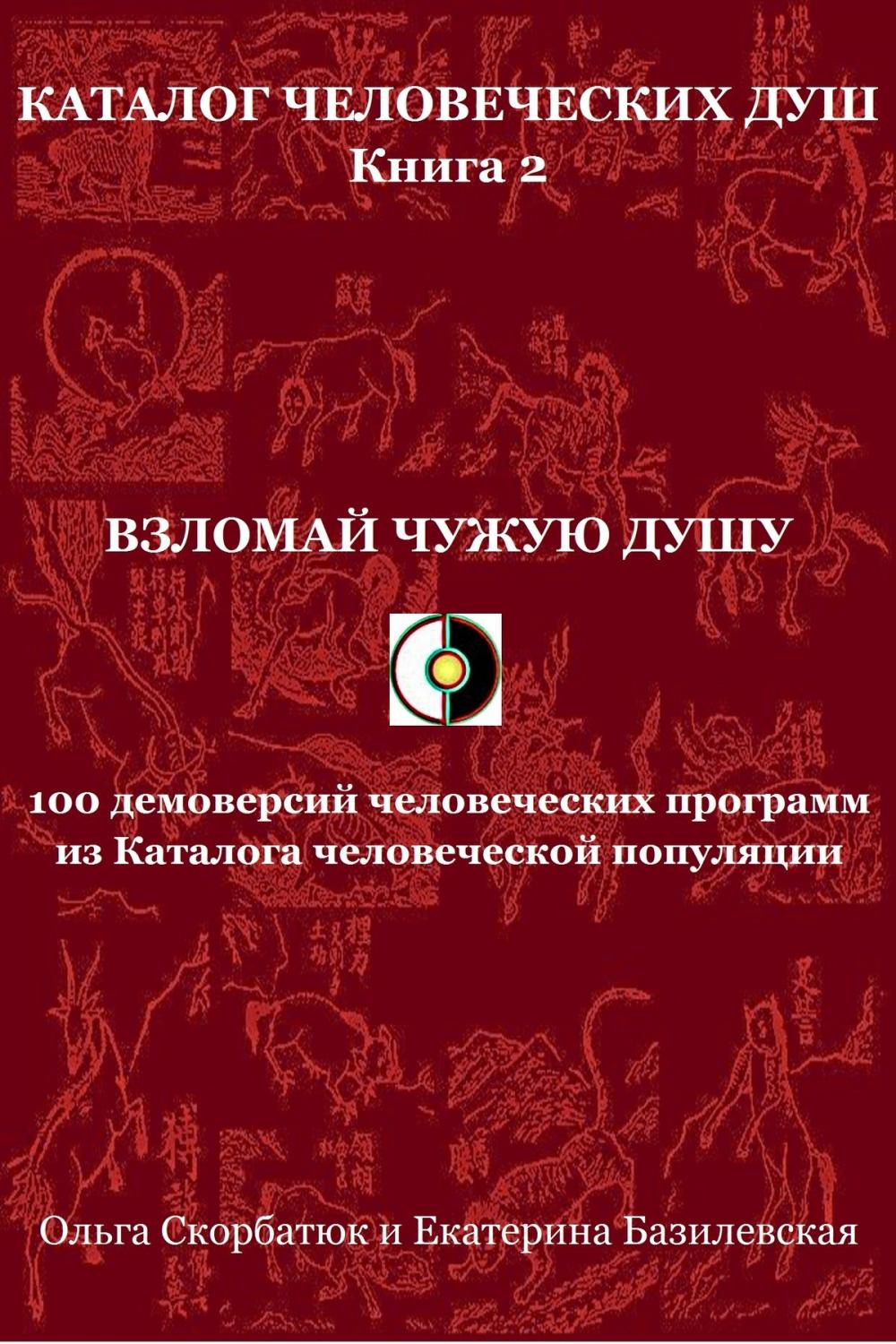 КАТАЛОГ ЧЕЛОВЕЧЕСКИХ ДУШ
Книга 2

ВЗЛОМАЙ ЧУЖУЮ ДУШУ

100 демоверсий человеческих программ из Каталога человеческой популяции

Ольга Скорбатюк и Екатерина Базилевская